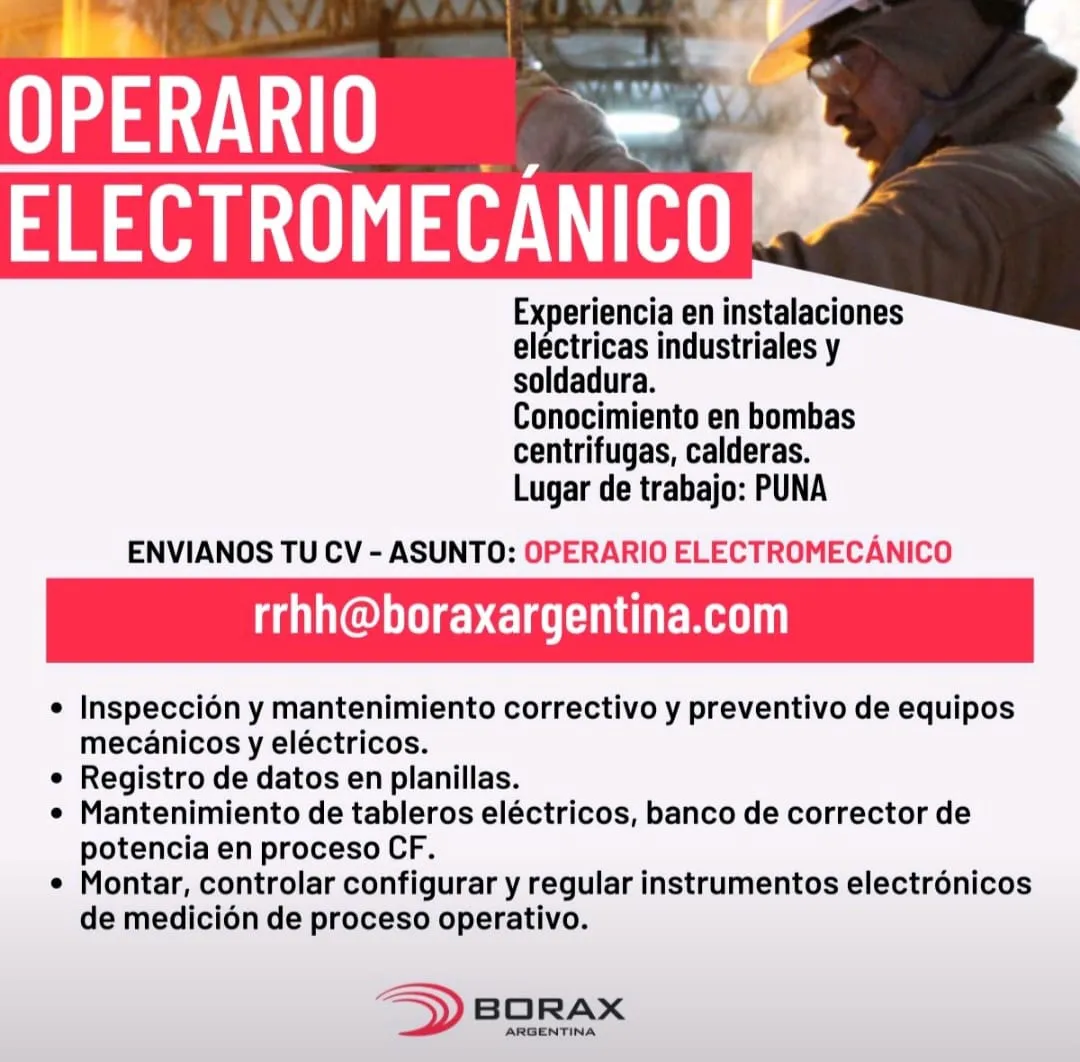 OPERARIO ELECTROMECÁNICO

Experiencia en instalaciones eléctricas industriales y soldadura.
Conocimiento en bombas centrifugas, calderas.
Lugar de trabajo: PUNA

ENVIANOS TU CV - ASUNTO: OPERARIO ELECTROMECÁNICO

rrhh@boraxargentina.com

• Inspección y mantenimiento correctivo y preventivo de equipos mecánicos y eléctricos.
• Registro de datos en planillas.
• Mantenimiento de tableros eléctricos, banco de corrector de potencia en proceso CF.
• Montar, controlar configurar y regular instrumentos electrónicos de medición de proceso operativo.

BORAX
ARGENTINA